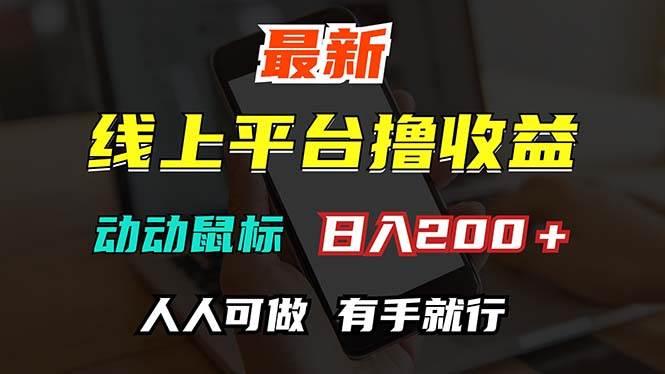 最新

线上平台撸收益

动动鼠标 日入200+

人人可做 有手就行